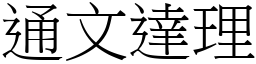 通文達理